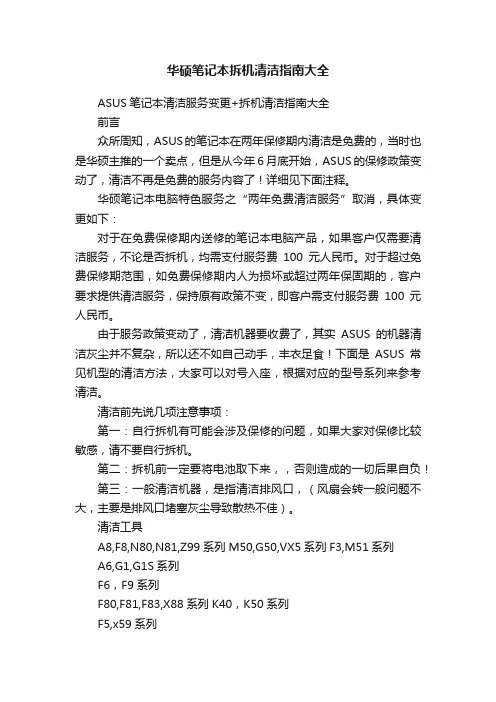 华硕笔记本拆机清洁指南大全

ASUS 笔记本清洁服务变更+拆机清洁指南大全

前言

众所周知，ASUS 的笔记本在两年保修期内清洁是免费的，当时也是华硕主推的一个卖点，但是从今年 6 月底开始，ASUS 的保修政策变动了，清洁不再是免费的服务内容了！详细见下面注释。

华硕笔记本电脑特色服务之“两年免费清洁服务”取消，具体变更如下：

对于在免费保修期内送修的笔记本电脑产品，如果客户仅需要清洁服务，不论是否拆机，均需支付服务费 100 元人民币。对于超过免费保修期范围，如免费保修期内人为损坏或超过两年保固期的，客户要求提供清洁服务，保持原有政策不变，即客户需支付服务费 100 元人民币。

由于服务政策变动了，清洁机器要收费了，其实 ASUS 的机器清洁灰尘并不复杂，所以还不如自己动手，丰衣足食！下面是 ASUS 常见机型的清洁方法，大家可以对号入座，根据对应的型号系列来参考清洁。

清洁前先说几项注意事项：

第一：自行拆机有可能会涉及保修的问题，如果大家对保修比较敏感，请不要自行拆机。

第二：拆机前一定要将电池取下来，，否则造成的一切后果自负！

第三：一般清洁机器，是指清洁排风口，（风扇会转一般问题不大，主要是排风口堵塞灰尘导致散热不佳）。

清洁工具

A8,F8,N80,N81,Z99 系列 M50,G50,VX5 系列 F3,M51 系列

A6,G1,G1S 系列

F6，F9 系列

F80,F81,F83,X88 系列 K40，K50 系列

F5,x59 系列